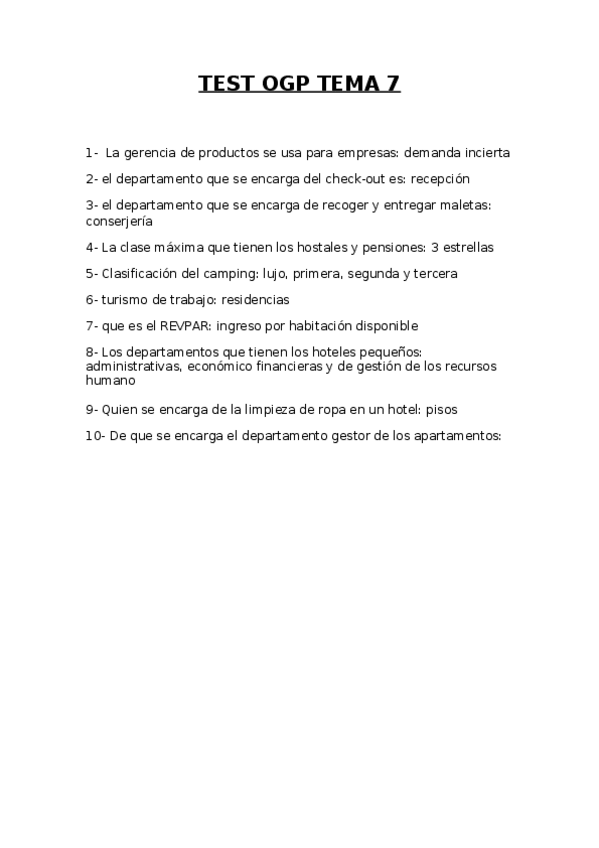 TEST OGP TEMA 7

1- La gerencia de productos se usa para empresas: demanda incierta

2- el departamento que se encarga del check-out es: recepción

3- el departamento que se encarga de recoger y entregar maletas: conserjería

4- La clase máxima que tienen los hostales y pensiones: 3 estrellas

5- Clasificación del camping: lujo, primera, segunda y tercera

6- turismo de trabajo: residencias

7- que es el REVPAR: ingreso por habitación disponible

8- Los departamentos que tienen los hoteles pequeños: administrativas, económico financieras y de gestión de los recursos humano

9- Quien se encarga de la limpieza de ropa en un hotel: pisos

10- De que se encarga el departamento gestor de los apartamentos: